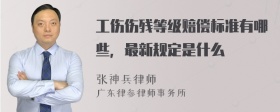 工伤伤残等级赔偿标准有哪些，最新规定是什么

张神兵律师
广东律参律师事务所